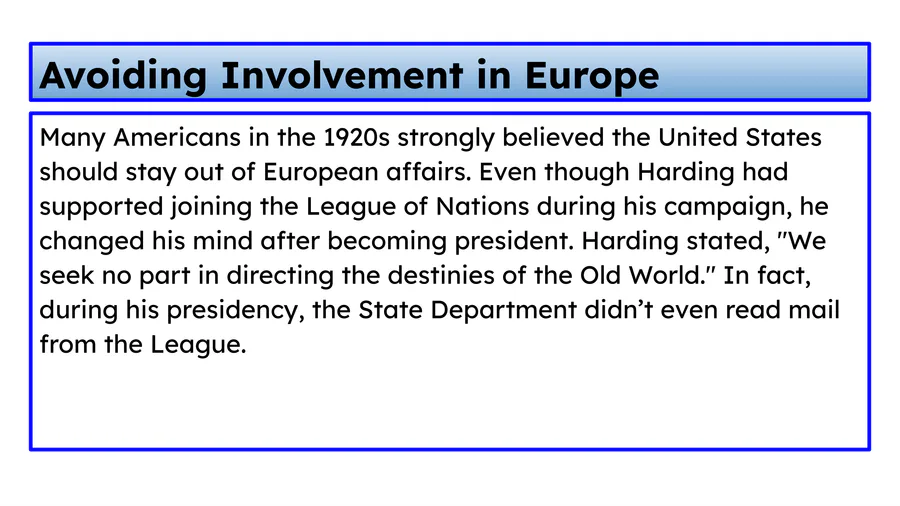 Avoiding Involvement in Europe

Many Americans in the 1920s strongly believed the United States should stay out of European affairs. Even though Harding had supported joining the League of Nations during his campaign, he changed his mind after becoming president. Harding stated, "We seek no part in directing the destinies of the Old World." In fact, during his presidency, the State Department didn't even read mail from the League.